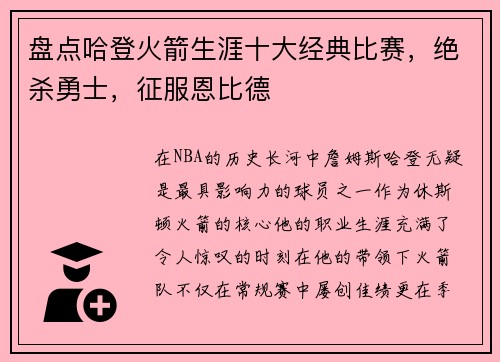 盘点哈登火箭生涯十大经典比赛，绝杀勇士，征服恩比德

在NBA的历史长河中詹姆斯哈登无疑是最具影响力的球员之一作为休斯顿火箭的核心他的职业生涯充满了令人惊叹的时刻在他的带领下火箭队不仅在常规赛中屡创佳绩更在季